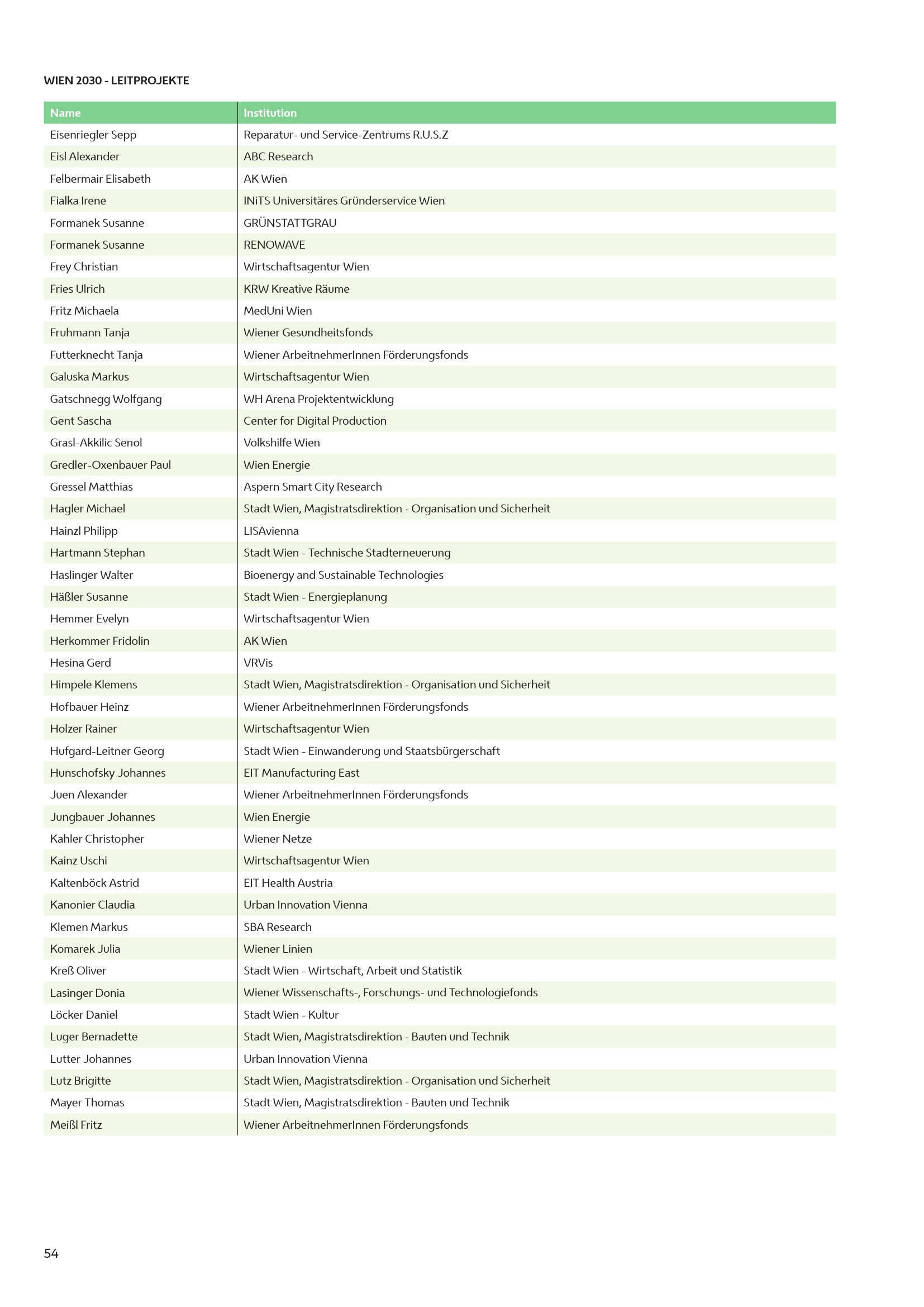 WIEN 2030 - LEITPROJEKTE

| Name | Institution |
|---|---|
| Eisenriegler Sepp | Reparatur- und Service-Zentrums R.U.S.Z |
| Eisl Alexander | ABC Research |
| Felbermair Elisabeth | AK Wien |
| Fialka Irene | INiTS Universitäres Gründerservice Wien |
| Formanek Susanne | GRÜNSTATTGRAU |
| Formanek Susanne | RENOWAVE |
| Frey Christian | Wirtschaftsagentur Wien |
| Fries Ulrich | KRW Kreative Räume |
| Fritz Michaela | MedUni Wien |
| Fruhmann Tanja | Wiener Gesundheitsfonds |
| Futterknecht Tanja | Wiener ArbeitnehmerInnen Förderungsfonds |
| Galuska Markus | Wirtschaftsagentur Wien |
| Gatschnegg Wolfgang | WH Arena Projektentwicklung |
| Gent Sascha | Center for Digital Production |
| Grasl-Akkilic Senol | Volkshilfe Wien |
| Gredler-Oxenbauer Paul | Wien Energie |
| Gressel Matthias | Aspern Smart City Research |
| Hagler Michael | Stadt Wien, Magistratsdirektion - Organisation und Sicherheit |
| Hainzl Philipp | LISAvienna |
| Hartmann Stephan | Stadt Wien - Technische Stadterneuerung |
| Haslinger Walter | Bioenergy and Sustainable Technologies |
| Häßler Susanne | Stadt Wien - Energieplanung |
| Hemmer Evelyn | Wirtschaftsagentur Wien |
| Herkommer Fridolin | AK Wien |
| Hesina Gerd | VRVis |
| Himpele Klemens | Stadt Wien, Magistratsdirektion - Organisation und Sicherheit |
| Hofbauer Heinz | Wiener ArbeitnehmerInnen Förderungsfonds |
| Holzer Rainer | Wirtschaftsagentur Wien |
| Hufgard-Leitner Georg | Stadt Wien - Einwanderung und Staatsbürgerschaft |
| Hunschofsky Johannes | EIT Manufacturing East |
| Juen Alexander | Wiener ArbeitnehmerInnen Förderungsfonds |
| Jungbauer Johannes | Wien Energie |
| Kahler Christopher | Wiener Netze |
| Kainz Uschi | Wirtschaftsagentur Wien |
| Kaltenböck Astrid | EIT Health Austria |
| Kanonier Claudia | Urban Innovation Vienna |
| Klemen Markus | SBA Research |
| Komarek Julia | Wiener Linien |
| Kreß Oliver | Stadt Wien - Wirtschaft, Arbeit und Statistik |
| Lasinger Donia | Wiener Wissenschafts-, Forschungs- und Technologiefonds |
| Löcker Daniel | Stadt Wien - Kultur |
| Luger Bernadette | Stadt Wien, Magistratsdirektion - Bauten und Technik |
| Lutter Johannes | Urban Innovation Vienna |
| Lutz Brigitte | Stadt Wien, Magistratsdirektion - Organisation und Sicherheit |
| Mayer Thomas | Stadt Wien, Magistratsdirektion - Bauten und Technik |
| Meißl Fritz | Wiener ArbeitnehmerInnen Förderungsfonds |

54